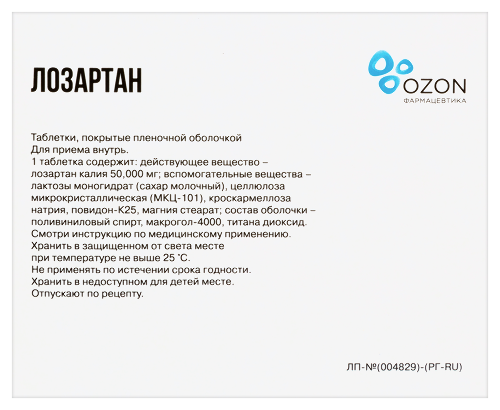 ЛОЗАРТАН

OZON
ФАРМАЦЕВТИКА

Таблетки, покрытые пленочной оболочкой
Для приема внутрь.
1 таблетка содержит: действующее вещество – лозартан калия 50,000 мг; вспомогательные вещества – лактозы моногидрат (сахар молочный), целлюлоза микрокристаллическая (МКЦ-101), кроскармеллоза натрия, повидон-К25, магния стеарат; состав оболочки – поливиниловый спирт, макрогол-4000, титана диоксид.
Смотри инструкцию по медицинскому применению.
Хранить в защищенном от света месте при температуре не выше 25 °С.
Не применять по истечении срока годности.
Хранить в недоступном для детей месте.
Отпускают по рецепту.

ЛП-№(004829)-(РГ-RU)